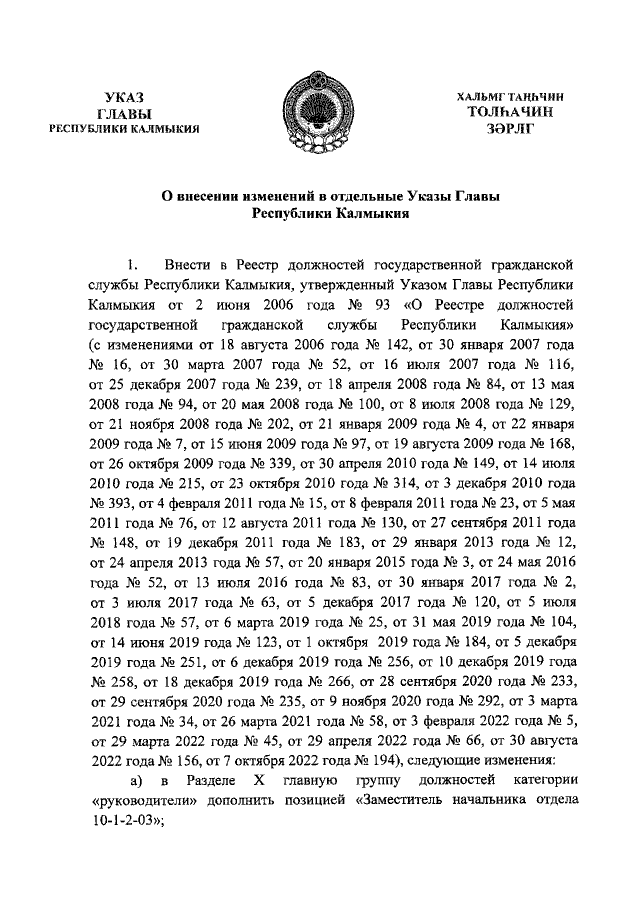 УКАЗ
ГЛАВЫ
РЕСПУБЛИКИ КАЛМЫКИЯ

ХАЛЬМГ ТАҢҺЧИН
ТОЛҺАЧИН
ЗӘРЛГ

О внесении изменений в отдельные Указы Главы Республики Калмыкия

1. Внести в Реестр должностей государственной гражданской службы Республики Калмыкия, утвержденный Указом Главы Республики Калмыкия от 2 июня 2006 года № 93 «О Реестре должностей государственной гражданской службы Республики Калмыкия» (с изменениями от 18 августа 2006 года № 142, от 30 января 2007 года № 16, от 30 марта 2007 года № 52, от 16 июля 2007 года № 116, от 25 декабря 2007 года № 239, от 18 апреля 2008 года № 84, от 13 мая 2008 года № 94, от 20 мая 2008 года № 100, от 8 июля 2008 года № 129, от 21 ноября 2008 года № 202, от 21 января 2009 года № 4, от 22 января 2009 года № 7, от 15 июня 2009 года № 97, от 19 августа 2009 года № 168, от 26 октября 2009 года № 339, от 30 апреля 2010 года № 149, от 14 июля 2010 года № 215, от 23 октября 2010 года № 314, от 3 декабря 2010 года № 393, от 4 февраля 2011 года № 15, от 8 февраля 2011 года № 23, от 5 мая 2011 года № 76, от 12 августа 2011 года № 130, от 27 сентября 2011 года № 148, от 19 декабря 2011 года № 183, от 29 января 2013 года № 12, от 24 апреля 2013 года № 57, от 20 января 2015 года № 3, от 24 мая 2016 года № 52, от 13 июля 2016 года № 83, от 30 января 2017 года № 2, от 3 июля 2017 года № 63, от 5 декабря 2017 года № 120, от 5 июля 2018 года № 57, от 6 марта 2019 года № 25, от 31 мая 2019 года № 104, от 14 июня 2019 года № 123, от 1 октября 2019 года № 184, от 5 декабря 2019 года № 251, от 6 декабря 2019 года № 256, от 10 декабря 2019 года № 258, от 18 декабря 2019 года № 266, от 28 сентября 2020 года № 233, от 29 сентября 2020 года № 235, от 9 ноября 2020 года № 292, от 3 марта 2021 года № 34, от 26 марта 2021 года № 58, от 3 февраля 2022 года № 5, от 29 марта 2022 года № 45, от 29 апреля 2022 года № 66, от 30 августа 2022 года № 156, от 7 октября 2022 года № 194), следующие изменения:

а) в Разделе X главную группу должностей категории «руководители» дополнить позицией «Заместитель начальника отдела 10-1-2-03»;